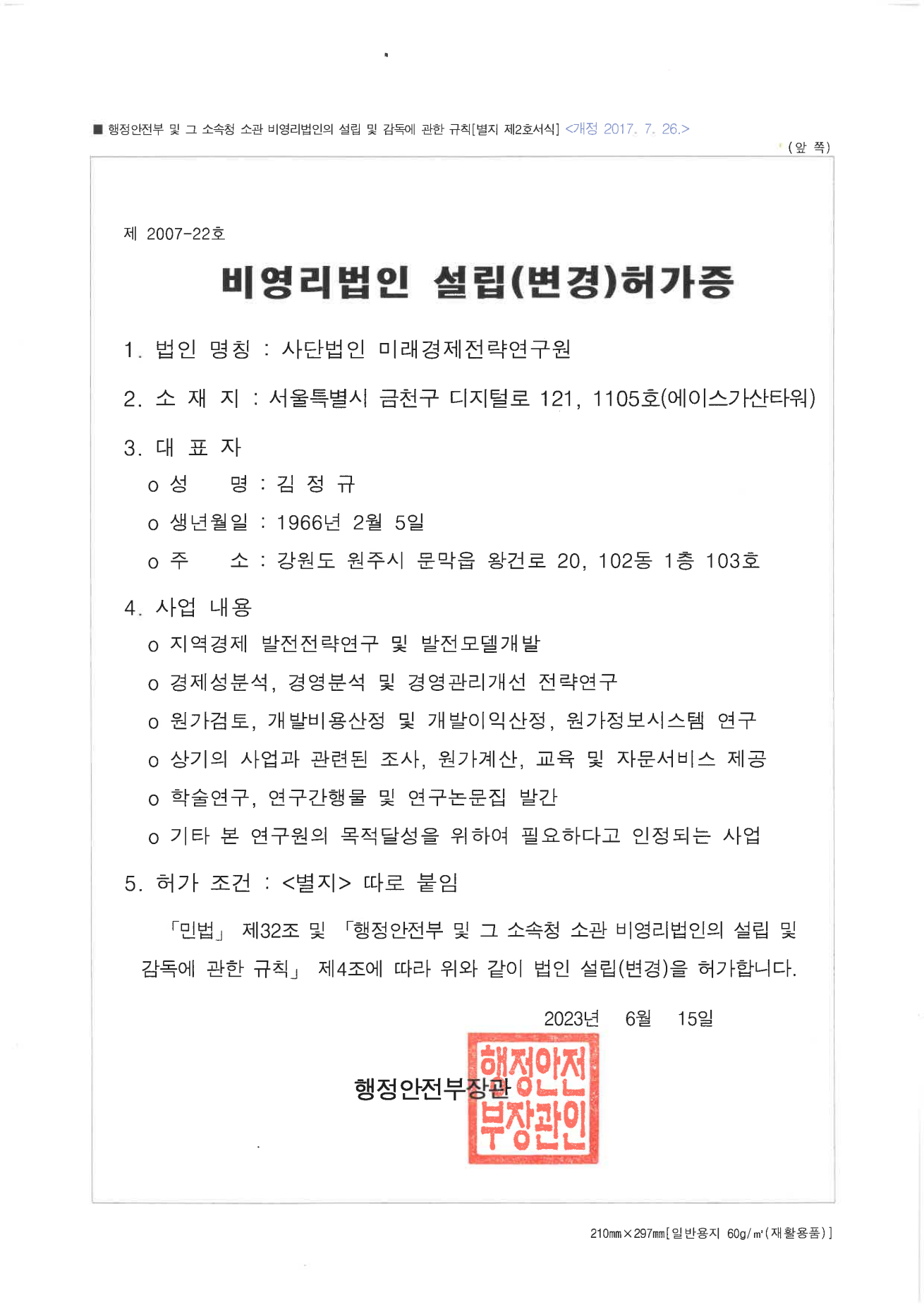 ■ 행정안전부 및 그 소속청 소관 비영리법인의 설립 및 감독에 관한 규칙[별지 제2호서식] <개정 2017. 7. 26.>

(앞 쪽)

제 2007-22호

비영리법인 설립(변경)허가증

1. 법인 명칭 : 사단법인 미래경제전략연구원

2. 소 재 지 : 서울특별시 금천구 디지털로 121, 1105호(에이스가산타워)

3. 대 표 자

o 성 명 : 김 정 규

o 생년월일 : 1966년 2월 5일

o 주 소 : 강원도 원주시 문막읍 왕건로 20, 102동 1층 103호

4. 사업 내용

o 지역경제 발전전략연구 및 발전모델개발

o 경제성분석, 경영분석 및 경영관리개선 전략연구

o 원가검토, 개발비용산정 및 개발이익산정, 원가정보시스템 연구

o 상기의 사업과 관련된 조사, 원가계산, 교육 및 자문서비스 제공

o 학술연구, 연구간행물 및 연구논문집 발간

o 기타 본 연구원의 목적달성을 위하여 필요하다고 인정되는 사업

5. 허가 조건 : <별지> 따로 붙임

「민법」 제32조 및 「행정안전부 및 그 소속청 소관 비영리법인의 설립 및 감독에 관한 규칙」 제4조에 따라 위와 같이 법인 설립(변경)을 허가합니다.

2023년 6월 15일

행정안전부장관

행정안전부장관인

210mm×297mm[일반용지 60g/㎡(재활용품)]